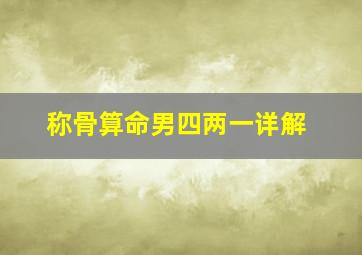 称骨算命男四两一详解